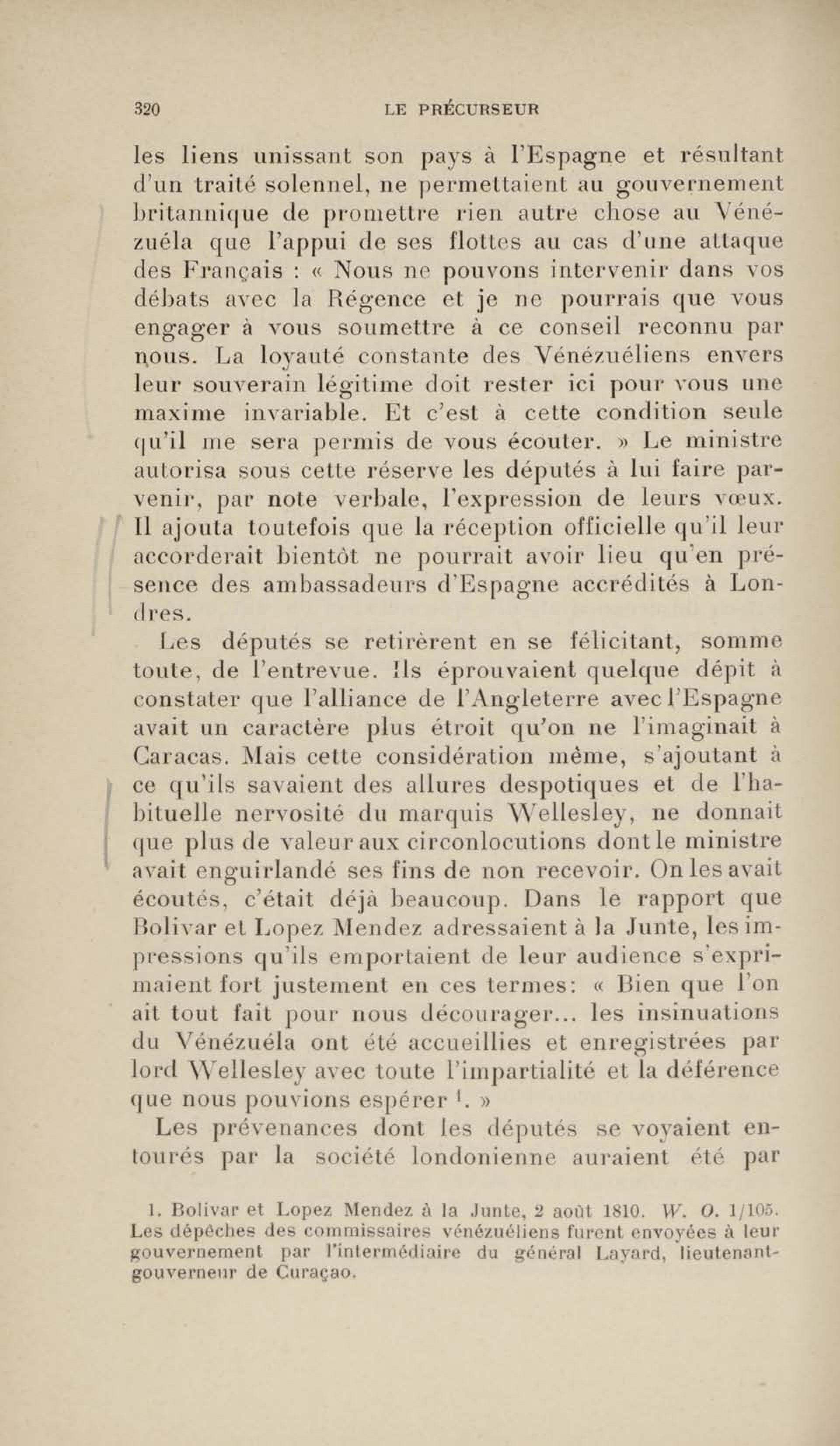 320 LE PRÉCURSEUR

les liens unissant son pays à l'Espagne et résultant d'un traité solennel, ne permettaient au gouvernement britannique de promettre rien autre chose au Vénézuéla que l'appui de ses flottes au cas d'une attaque des Français : « Nous ne pouvons intervenir dans vos débats avec la Régence et je ne pourrais que vous engager à vous soumettre à ce conseil reconnu par nous. La loyauté constante des Vénézuéliens envers leur souverain légitime doit rester ici pour vous une maxime invariable. Et c'est à cette condition seule qu'il me sera permis de vous écouter. » Le ministre autorisa sous cette réserve les députés à lui faire parvenir, par note verbale, l'expression de leurs vœux. Il ajouta toutefois que la réception officielle qu'il leur accorderait bientôt ne pourrait avoir lieu qu'en présence des ambassadeurs d'Espagne accrédités à Londres.

Les députés se retirèrent en se félicitant, somme toute, de l'entrevue. Ils éprouvaient quelque dépit à constater que l'alliance de l'Angleterre avec l'Espagne avait un caractère plus étroit qu'on ne l'imaginait à Caracas. Mais cette considération même, s'ajoutant à ce qu'ils savaient des allures despotiques et de l'habituelle nervosité du marquis Wellesley, ne donnait que plus de valeur aux circonlocutions dont le ministre avait enguirlandé ses fins de non recevoir. On les avait écoutés, c'était déjà beaucoup. Dans le rapport que Bolivar et Lopez Mendez adressaient à la Junte, les impressions qu'ils emportaient de leur audience s'exprimaient fort justement en ces termes: « Bien que l'on ait tout fait pour nous décourager... les insinuations du Vénézuéla ont été accueillies et enregistrées par lord Wellesley avec toute l'impartialité et la déférence que nous pouvions espérer $^1$. »

Les prévenances dont les députés se voyaient entourés par la société londonienne auraient été par

1. Bolivar et Lopez Mendez à la Junte, 2 août 1810. W. O. 1/105. Les dépêches des commissaires vénézuéliens furent envoyées à leur gouvernement par l'intermédiaire du général Layard, lieutenant-gouverneur de Curaçao.